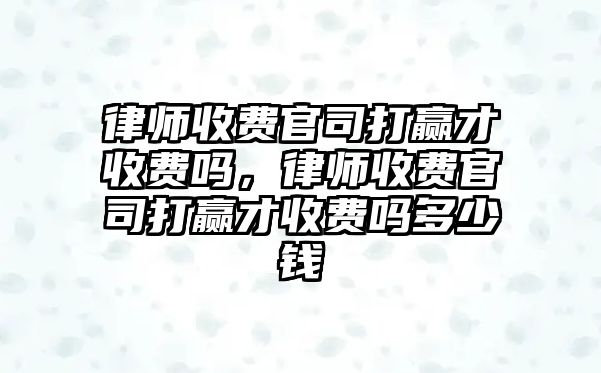 律师收费官司打赢才收费吗，律师收费官司打赢才收费吗多少钱